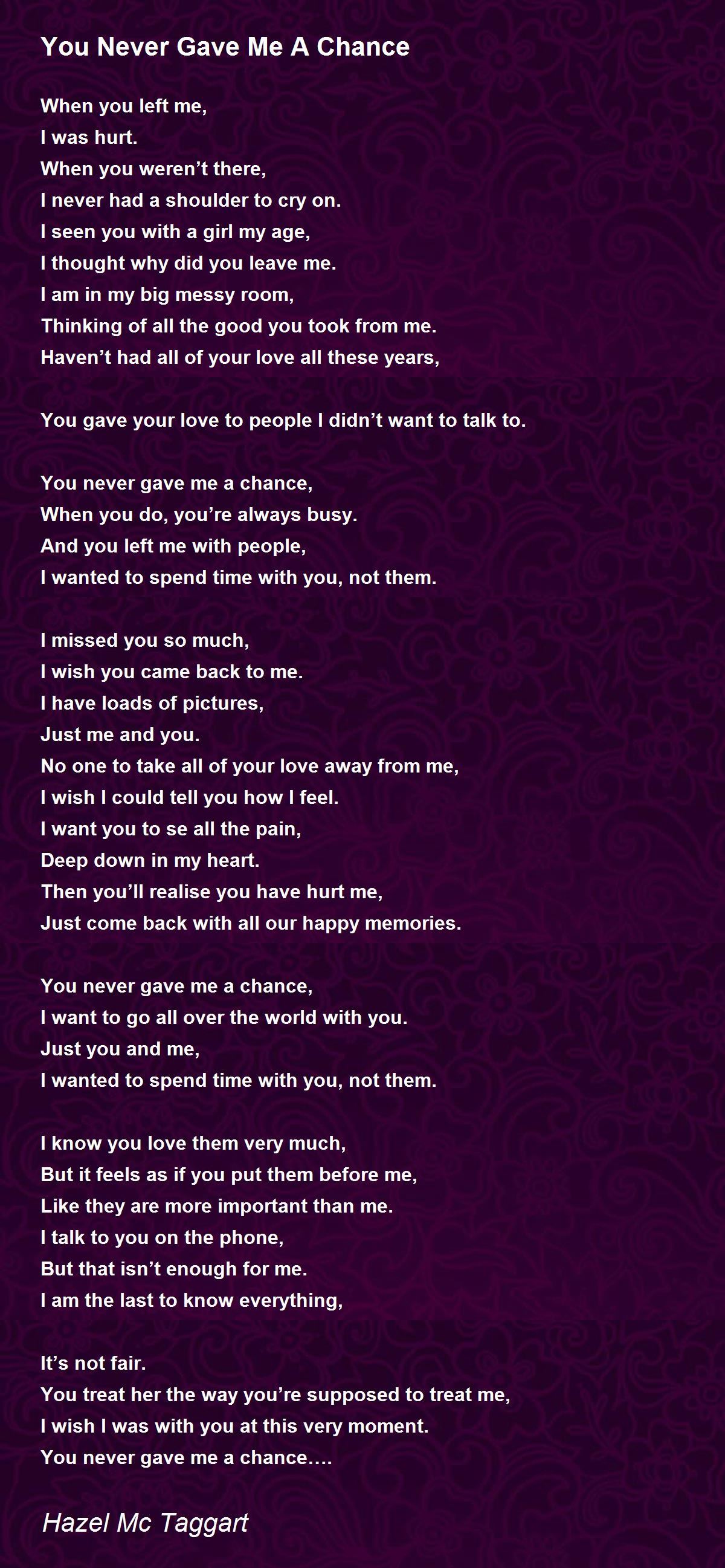 You Never Gave Me A Chance

When you left me,
I was hurt.
When you weren't there,
I never had a shoulder to cry on.
I seen you with a girl my age,
I thought why did you leave me.
I am in my big messy room,
Thinking of all the good you took from me.
Haven't had all of your love all these years,

You gave your love to people I didn't want to talk to.

You never gave me a chance,
When you do, you're always busy.
And you left me with people,
I wanted to spend time with you, not them.

I missed you so much,
I wish you came back to me.
I have loads of pictures,
Just me and you.
No one to take all of your love away from me,
I wish I could tell you how I feel.
I want you to se all the pain,
Deep down in my heart.
Then you'll realise you have hurt me,
Just come back with all our happy memories.

You never gave me a chance,
I want to go all over the world with you.
Just you and me,
I wanted to spend time with you, not them.

I know you love them very much,
But it feels as if you put them before me,
Like they are more important than me.
I talk to you on the phone,
But that isn't enough for me.
I am the last to know everything,

It's not fair.
You treat her the way you're supposed to treat me,
I wish I was with you at this very moment.
You never gave me a chance….

Hazel Mc Taggart